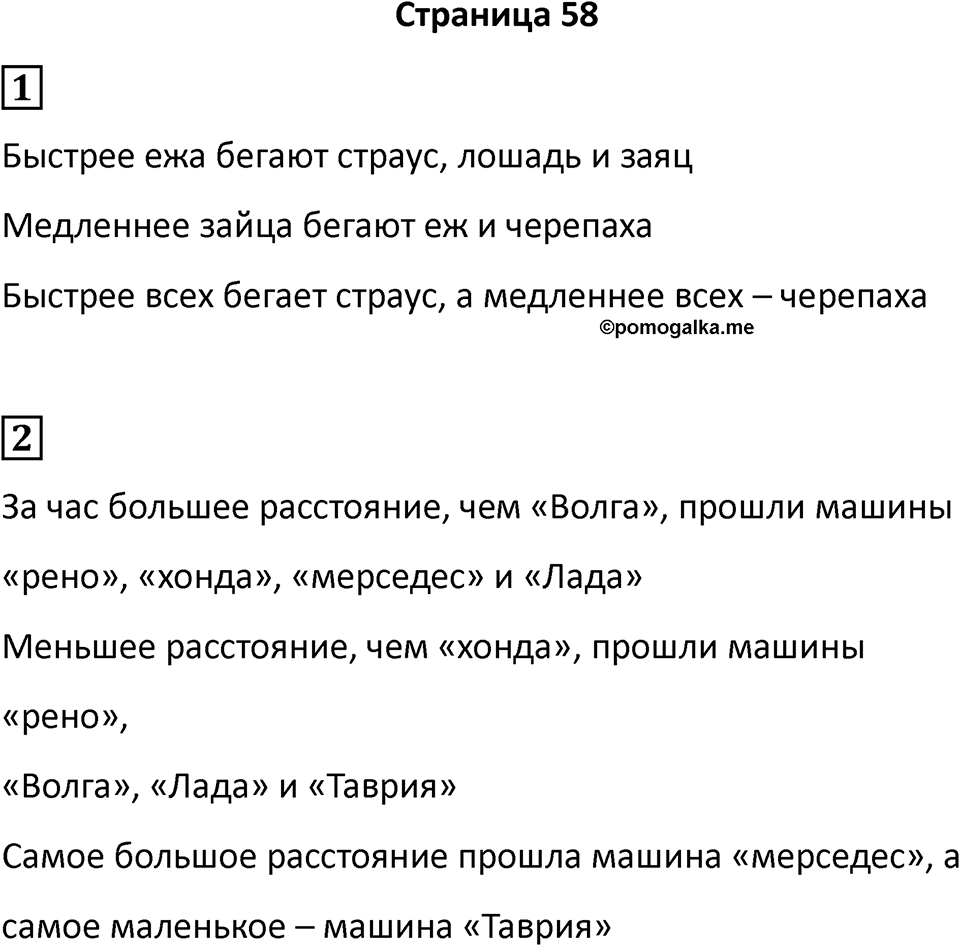 Страница 58

1

Быстрее ежа бегают страус, лошадь и заяц

Медленнее зайца бегают еж и черепаха

Быстрее всех бегает страус, а медленнее всех – черепаха

©pomogalka.me

2

За час большее расстояние, чем «Волга», прошли машины «рено», «хонда», «мерседес» и «Лада»

Меньшее расстояние, чем «хонда», прошли машины «рено»,

«Волга», «Лада» и «Таврия»

Самое большое расстояние прошла машина «мерседес», а самое маленькое – машина «Таврия»